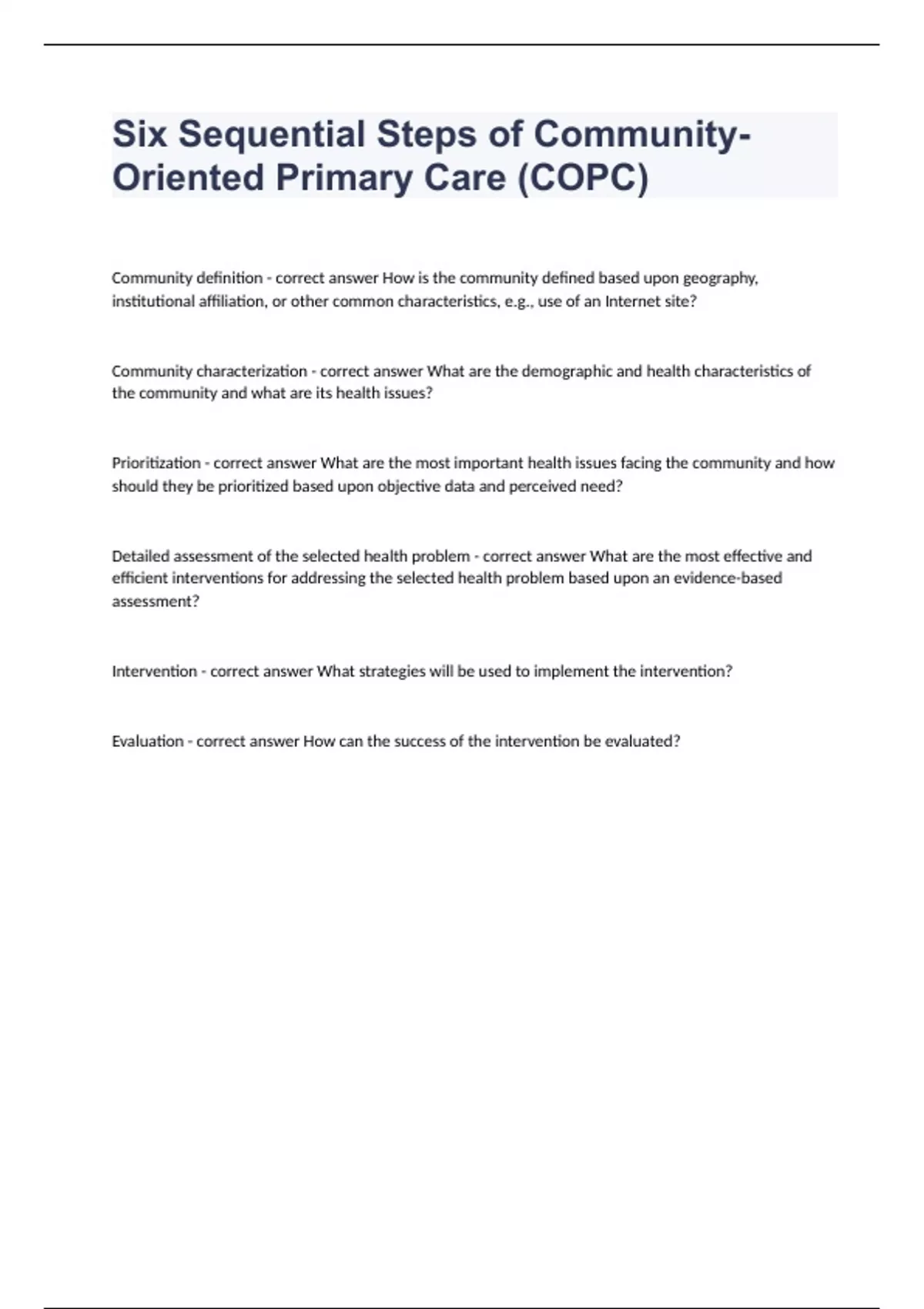 Six Sequential Steps of Community-Oriented Primary Care (COPC)

Community definition - correct answer How is the community defined based upon geography, institutional affiliation, or other common characteristics, e.g., use of an Internet site?

Community characterization - correct answer What are the demographic and health characteristics of the community and what are its health issues?

Prioritization - correct answer What are the most important health issues facing the community and how should they be prioritized based upon objective data and perceived need?

Detailed assessment of the selected health problem - correct answer What are the most effective and efficient interventions for addressing the selected health problem based upon an evidence-based assessment?

Intervention - correct answer What strategies will be used to implement the intervention?

Evaluation - correct answer How can the success of the intervention be evaluated?